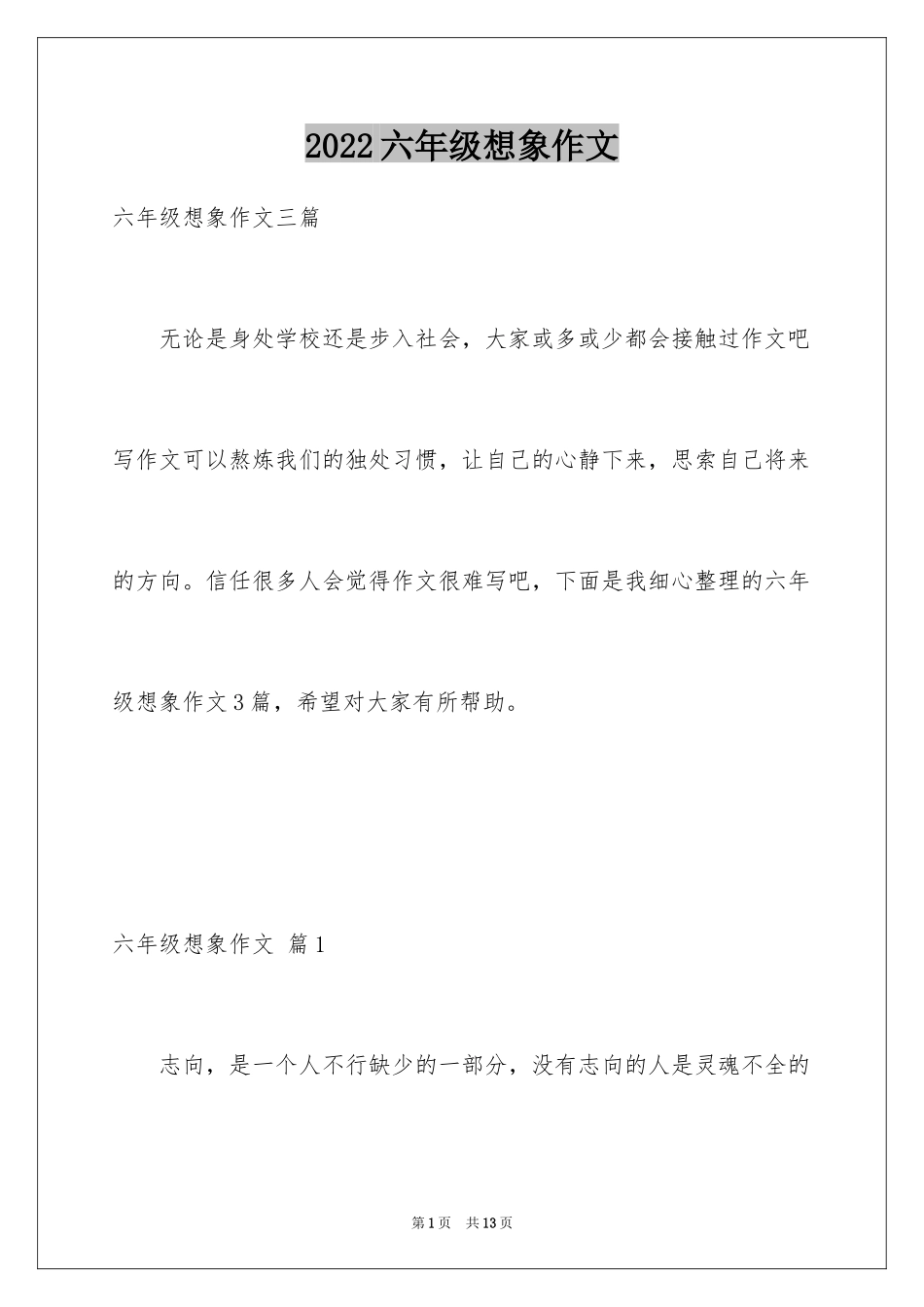 2022六年级想象作文

六年级想象作文三篇

无论是身处学校还是步入社会，大家或多或少都会接触过作文吧写作文可以熬炼我们的独处习惯，让自己的心静下来，思索自己将来的方向。信任很多人会觉得作文很难写吧，下面是我细心整理的六年级想象作文3篇，希望对大家有所帮助。

六年级想象作文 篇1

志向，是一个人不行缺少的一部分，没有志向的人是灵魂不全的

第1页 共13页